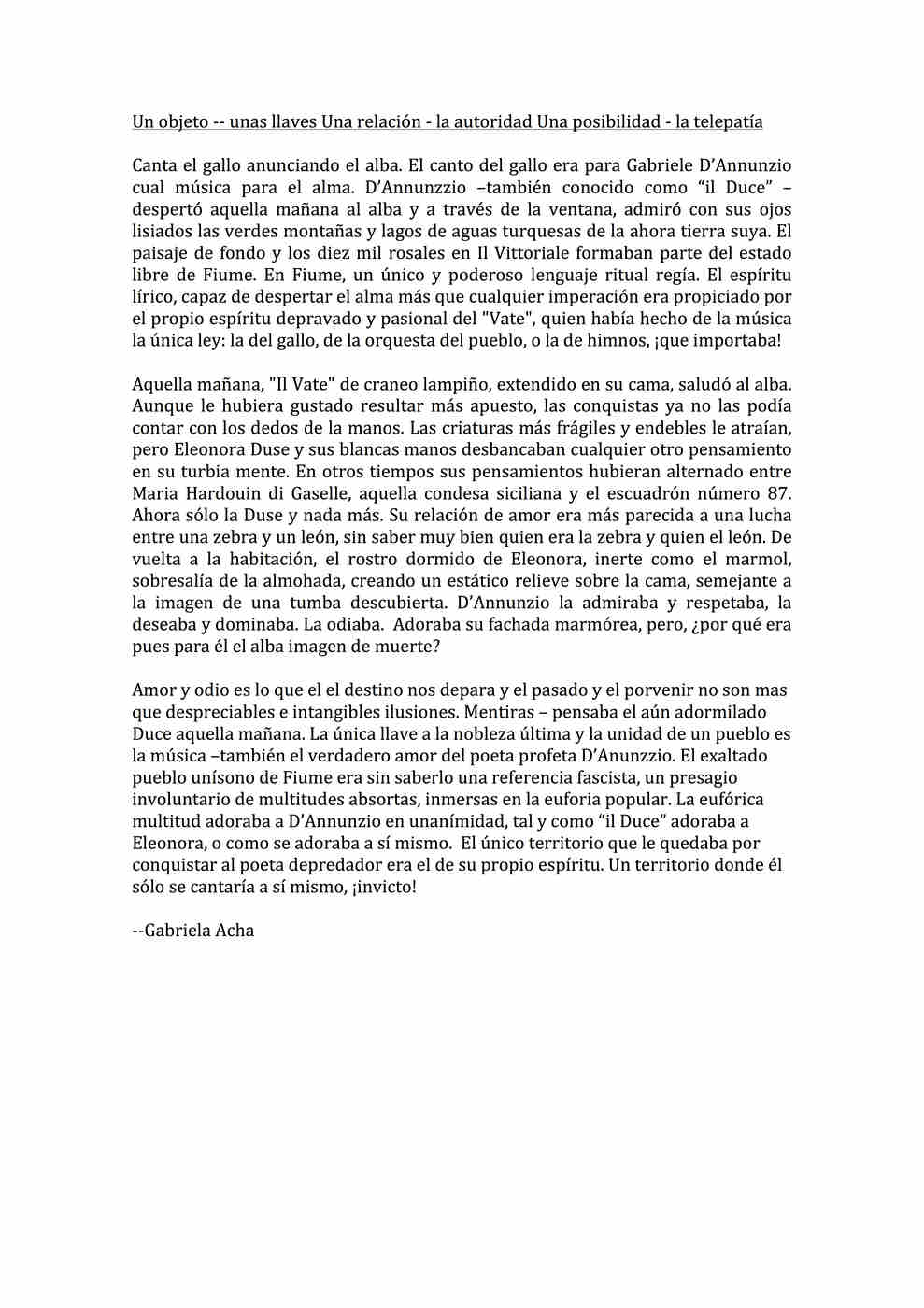 Un objeto -- unas llaves Una relación - la autoridad Una posibilidad - la telepatía

Canta el gallo anunciando el alba. El canto del gallo era para Gabriele D'Annunzio cual música para el alma. D'Annunzzio –también conocido como "il Duce" – despertó aquella mañana al alba y a través de la ventana, admiró con sus ojos lisiados las verdes montañas y lagos de aguas turquesas de la ahora tierra suya. El paisaje de fondo y los diez mil rosales en Il Vittoriale formaban parte del estado libre de Fiume. En Fiume, un único y poderoso lenguaje ritual regía. El espíritu lírico, capaz de despertar el alma más que cualquier imperación era propiciado por el propio espíritu depravado y pasional del "Vate", quien había hecho de la música la única ley: la del gallo, de la orquesta del pueblo, o la de himnos, ¡que importaba!

Aquella mañana, "Il Vate" de craneo lampiño, extendido en su cama, saludó al alba. Aunque le hubiera gustado resultar más apuesto, las conquistas ya no las podía contar con los dedos de la manos. Las criaturas más frágiles y endebles le atraían, pero Eleonora Duse y sus blancas manos desbancaban cualquier otro pensamiento en su turbia mente. En otros tiempos sus pensamientos hubieran alternado entre Maria Hardouin di Gaselle, aquella condesa siciliana y el escuadrón número 87. Ahora sólo la Duse y nada más. Su relación de amor era más parecida a una lucha entre una zebra y un león, sin saber muy bien quien era la zebra y quien el león. De vuelta a la habitación, el rostro dormido de Eleonora, inerte como el marmol, sobresalía de la almohada, creando un estático relieve sobre la cama, semejante a la imagen de una tumba descubierta. D'Annunzio la admiraba y respetaba, la deseaba y dominaba. La odiaba. Adoraba su fachada marmórea, pero, ¿por qué era pues para él el alba imagen de muerte?

Amor y odio es lo que el el destino nos depara y el pasado y el porvenir no son mas que despreciables e intangibles ilusiones. Mentiras – pensaba el aún adormilado Duce aquella mañana. La única llave a la nobleza última y la unidad de un pueblo es la música –también el verdadero amor del poeta profeta D'Anunzzio. El exaltado pueblo unísono de Fiume era sin saberlo una referencia fascista, un presagio involuntario de multitudes absortas, inmersas en la euforia popular. La eufórica multitud adoraba a D'Annunzio en unanímidad, tal y como "il Duce" adoraba a Eleonora, o como se adoraba a sí mismo. El único territorio que le quedaba por conquistar al poeta depredador era el de su propio espíritu. Un territorio donde él sólo se cantaría a sí mismo, ¡invicto!

--Gabriela Acha